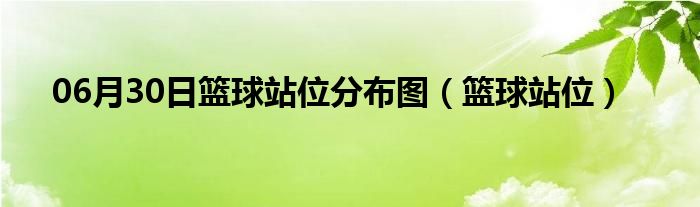 06月30日篮球站位分布图（篮球站位）